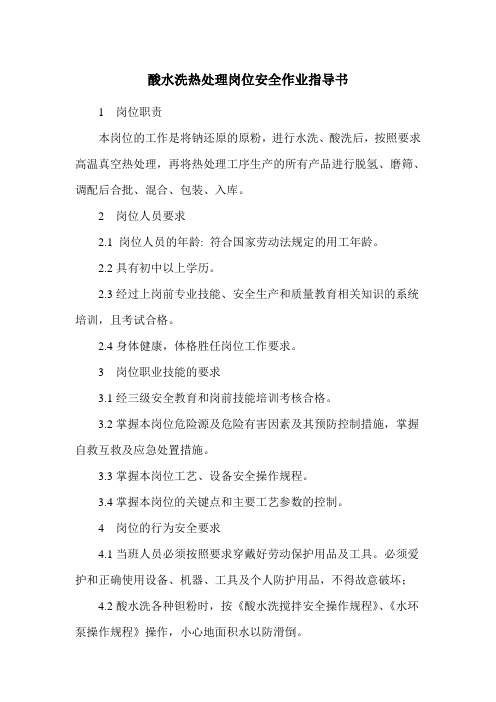 酸水洗热处理岗位安全作业指导书

1　岗位职责

本岗位的工作是将钠还原的原粉，进行水洗、酸洗后，按照要求高温真空热处理，再将热处理工序生产的所有产品进行脱氢、磨筛、调配后合批、混合、包装、入库。

2　岗位人员要求

2.1 岗位人员的年龄: 符合国家劳动法规定的用工年龄。

2.2 具有初中以上学历。

2.3 经过上岗前专业技能、安全生产和质量教育相关知识的系统培训，且考试合格。

2.4 身体健康，体格胜任岗位工作要求。

3　岗位职业技能的要求

3.1 经三级安全教育和岗前技能培训考核合格。

3.2 掌握本岗位危险源及危险有害因素及其预防控制措施，掌握自救互救及应急处置措施。

3.3 掌握本岗位工艺、设备安全操作规程。

3.4 掌握本岗位的关键点和主要工艺参数的控制。

4　岗位的行为安全要求

4.1 当班人员必须按照要求穿戴好劳动保护用品及工具。必须爱护和正确使用设备、机器、工具及个人防护用品，不得故意破坏；

4.2 酸水洗各种钽粉时，按《酸水洗搅拌安全操作规程》、《水环泵操作规程》操作，小心地面积水以防滑倒。